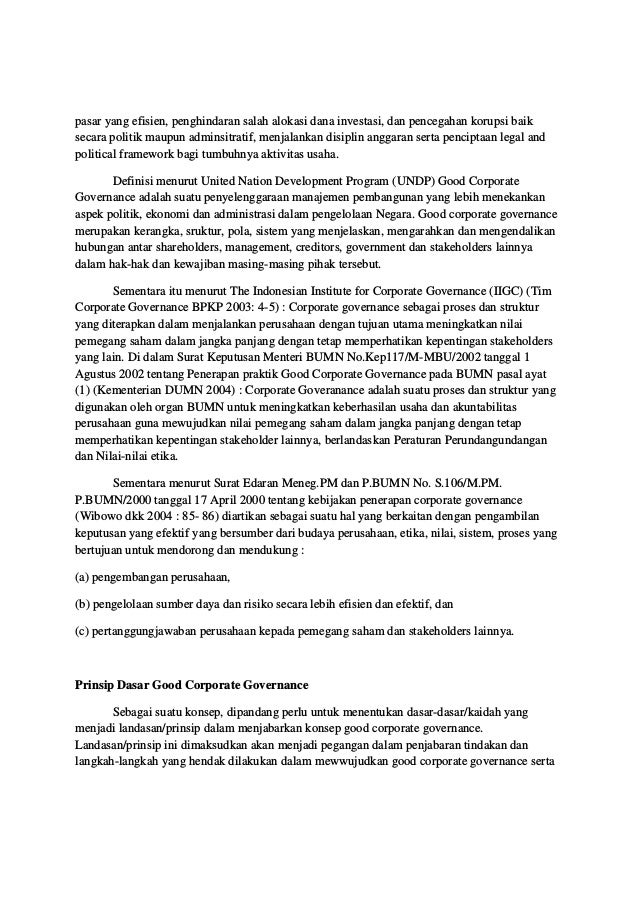 pasar yang efisien, penghindaran salah alokasi dana investasi, dan pencegahan korupsi baik secara politik maupun adminsitratif, menjalankan disiplin anggaran serta penciptaan legal and political framework bagi tumbuhnya aktivitas usaha.

Definisi menurut United Nation Development Program (UNDP) Good Corporate Governance adalah suatu penyelenggaraan manajemen pembangunan yang lebih menekankan aspek politik, ekonomi dan administrasi dalam pengelolaan Negara. Good corporate governance merupakan kerangka, sruktur, pola, sistem yang menjelaskan, mengarahkan dan mengendalikan hubungan antar shareholders, management, creditors, government dan stakeholders lainnya dalam hak-hak dan kewajiban masing-masing pihak tersebut.

Sementara itu menurut The Indonesian Institute for Corporate Governance (IIGC) (Tim Corporate Governance BPKP 2003: 4-5) : Corporate governance sebagai proses dan struktur yang diterapkan dalam menjalankan perusahaan dengan tujuan utama meningkatkan nilai pemegang saham dalam jangka panjang dengan tetap memperhatikan kepentingan stakeholders yang lain. Di dalam Surat Keputusan Menteri BUMN No.Kep117/M-MBU/2002 tanggal 1 Agustus 2002 tentang Penerapan praktik Good Corporate Governance pada BUMN pasal ayat (1) (Kementerian DUMN 2004) : Corporate Goveranance adalah suatu proses dan struktur yang digunakan oleh organ BUMN untuk meningkatkan keberhasilan usaha dan akuntabilitas perusahaan guna mewujudkan nilai pemegang saham dalam jangka panjang dengan tetap memperhatikan kepentingan stakeholder lainnya, berlandaskan Peraturan Perundangundangan dan Nilai-nilai etika.

Sementara menurut Surat Edaran Meneg.PM dan P.BUMN No. S.106/M.PM. P.BUMN/2000 tanggal 17 April 2000 tentang kebijakan penerapan corporate governance (Wibowo dkk 2004 : 85- 86) diartikan sebagai suatu hal yang berkaitan dengan pengambilan keputusan yang efektif yang bersumber dari budaya perusahaan, etika, nilai, sistem, proses yang bertujuan untuk mendorong dan mendukung :

(a) pengembangan perusahaan,

(b) pengelolaan sumber daya dan risiko secara lebih efisien dan efektif, dan

(c) pertanggungjawaban perusahaan kepada pemegang saham dan stakeholders lainnya.

Prinsip Dasar Good Corporate Governance

Sebagai suatu konsep, dipandang perlu untuk menentukan dasar-dasar/kaidah yang menjadi landasan/prinsip dalam menjabarkan konsep good corporate governance. Landasan/prinsip ini dimaksudkan akan menjadi pegangan dalam penjabaran tindakan dan langkah-langkah yang hendak dilakukan dalam mewwujudkan good corporate governance serta